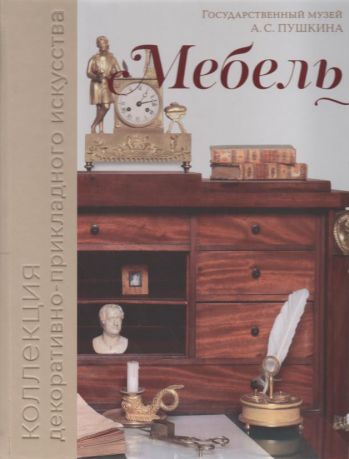 Государственный музей
А. С. Пушкина

Мебель

коллекция
декоративно-прикладного искусства